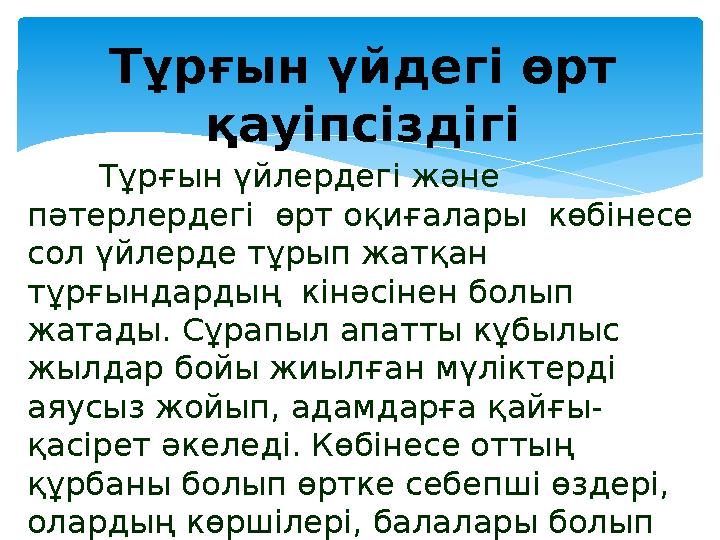 Тұрғын үйдегі өрт қауіпсіздігі

Тұрғын үйлердегі және пәтерлердегі өрт оқиғалары көбінесе сол үйлерде тұрып жатқан тұрғындардың кінәсінен болып жатады. Сұрапыл апатты құбылыс жылдар бойы жиылған мүліктерді аяусыз жойып, адамдарға қайғы-қасірет әкеледі. Көбінесе оттың құрбаны болып өртке себепші өздері, олардың көршілері, балалары болып